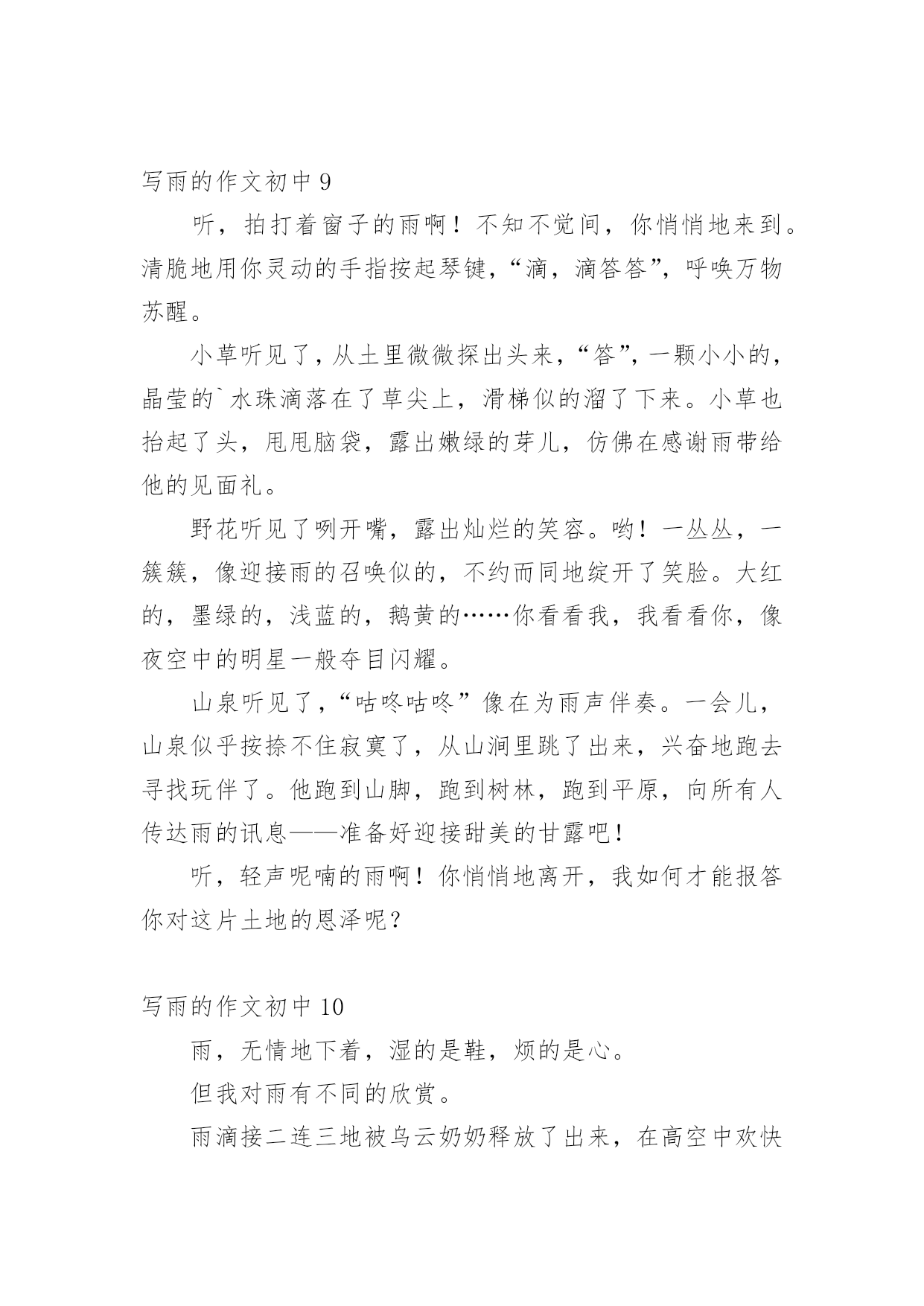 写雨的作文初中 9

听，拍打着窗子的雨啊！不知不觉间，你悄悄地来到。清脆地用你灵动的手指按起琴键，“滴，滴答答”，呼唤万物苏醒。

小草听见了，从土里微微探出头来，“答”，一颗小小的，晶莹的`水珠滴落在了草尖上，滑梯似的溜了下来。小草也抬起了头，甩甩脑袋，露出嫩绿的芽儿，仿佛在感谢雨带给他的见面礼。

野花听见了咧开嘴，露出灿烂的笑容。哟！一丛丛，一簇簇，像迎接雨的召唤似的，不约而同地绽开了笑脸。大红的，墨绿的，浅蓝的，鹅黄的……你看看我，我看看你，像夜空中的明星一般夺目闪耀。

山泉听见了，“咕咚咕咚”像在为雨声伴奏。一会儿，山泉似乎按捺不住寂寞了，从山涧里跳了出来，兴奋地跑去寻找玩伴了。他跑到山脚，跑到树林，跑到平原，向所有人传达雨的讯息——准备好迎接甜美的甘露吧！

听，轻声呢喃的雨啊！你悄悄地离开，我如何才能报答你对这片土地的恩泽呢？

写雨的作文初中 10

雨，无情地下着，湿的是鞋，烦的是心。

但我对雨有不同的欣赏。

雨滴接二连三地被乌云奶奶释放了出来，在高空中欢快